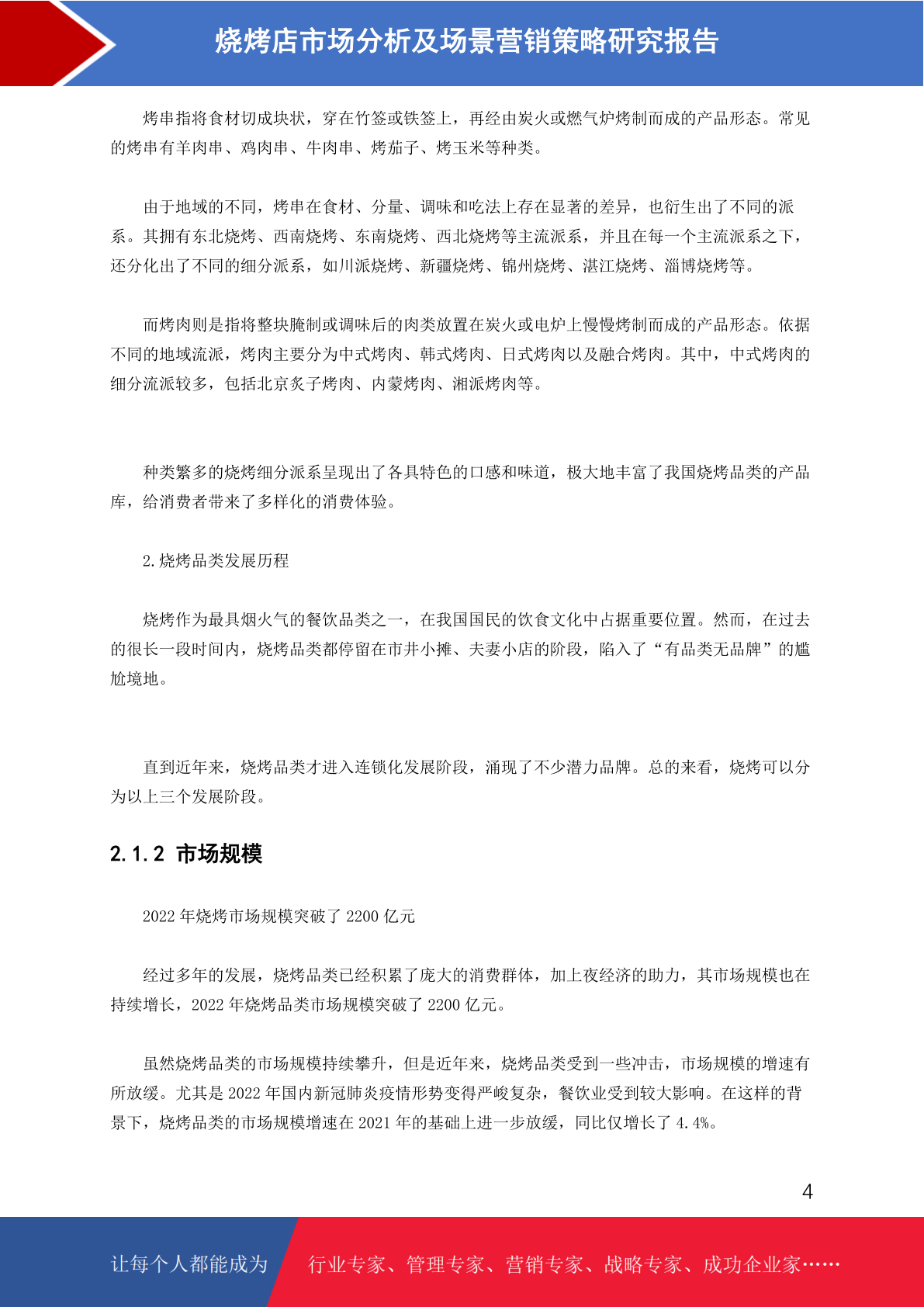 烧烤店市场分析及场景营销策略研究报告

烤串指将食材切成块状，穿在竹签或铁签上，再经由炭火或燃气炉烤制而成的产品形态。常见的烤串有羊肉串、鸡肉串、牛肉串、烤茄子、烤玉米等种类。

由于地域的不同，烤串在食材、分量、调味和吃法上存在显著的差异，也衍生出了不同的派系。其拥有东北烧烤、西南烧烤、东南烧烤、西北烧烤等主流派系，并且在每一个主流派系之下，还分化出了不同的细分派系，如川派烧烤、新疆烧烤、锦州烧烤、湛江烧烤、淄博烧烤等。

而烤肉则是指将整块腌制或调味后的肉类放置在炭火或电炉上慢慢烤制而成的产品形态。依据不同的地域流派，烤肉主要分为中式烤肉、韩式烤肉、日式烤肉以及融合烤肉。其中，中式烤肉的细分流派较多，包括北京炙子烤肉、内蒙烤肉、湘派烤肉等。

种类繁多的烧烤细分派系呈现出了各具特色的口感和味道，极大地丰富了我国烧烤品类的产品库，给消费者带来了多样化的消费体验。

2.烧烤品类发展历程

烧烤作为最具烟火气的餐饮品类之一，在我国国民的饮食文化中占据重要位置。然而，在过去的很长一段时间内，烧烤品类都停留在市井小摊、夫妻小店的阶段，陷入了“有品类无品牌”的尴尬境地。

直到近年来，烧烤品类才进入连锁化发展阶段，涌现了不少潜力品牌。总的来看，烧烤可以分为以上三个发展阶段。

2.1.2 市场规模

2022 年烧烤市场规模突破了 2200 亿元

经过多年的发展，烧烤品类已经积累了庞大的消费群体，加上夜经济的助力，其市场规模也在持续增长，2022 年烧烤品类市场规模突破了 2200 亿元。

虽然烧烤品类的市场规模持续攀升，但是近年来，烧烤品类受到一些冲击，市场规模的增速有所放缓。尤其是 2022 年国内新冠肺炎疫情形势变得严峻复杂，餐饮业受到较大影响。在这样的背景下，烧烤品类的市场规模增速在 2021 年的基础上进一步放缓，同比仅增长了 4.4%。

4

让每个人都能成为 行业专家、管理专家、营销专家、战略专家、成功企业家……